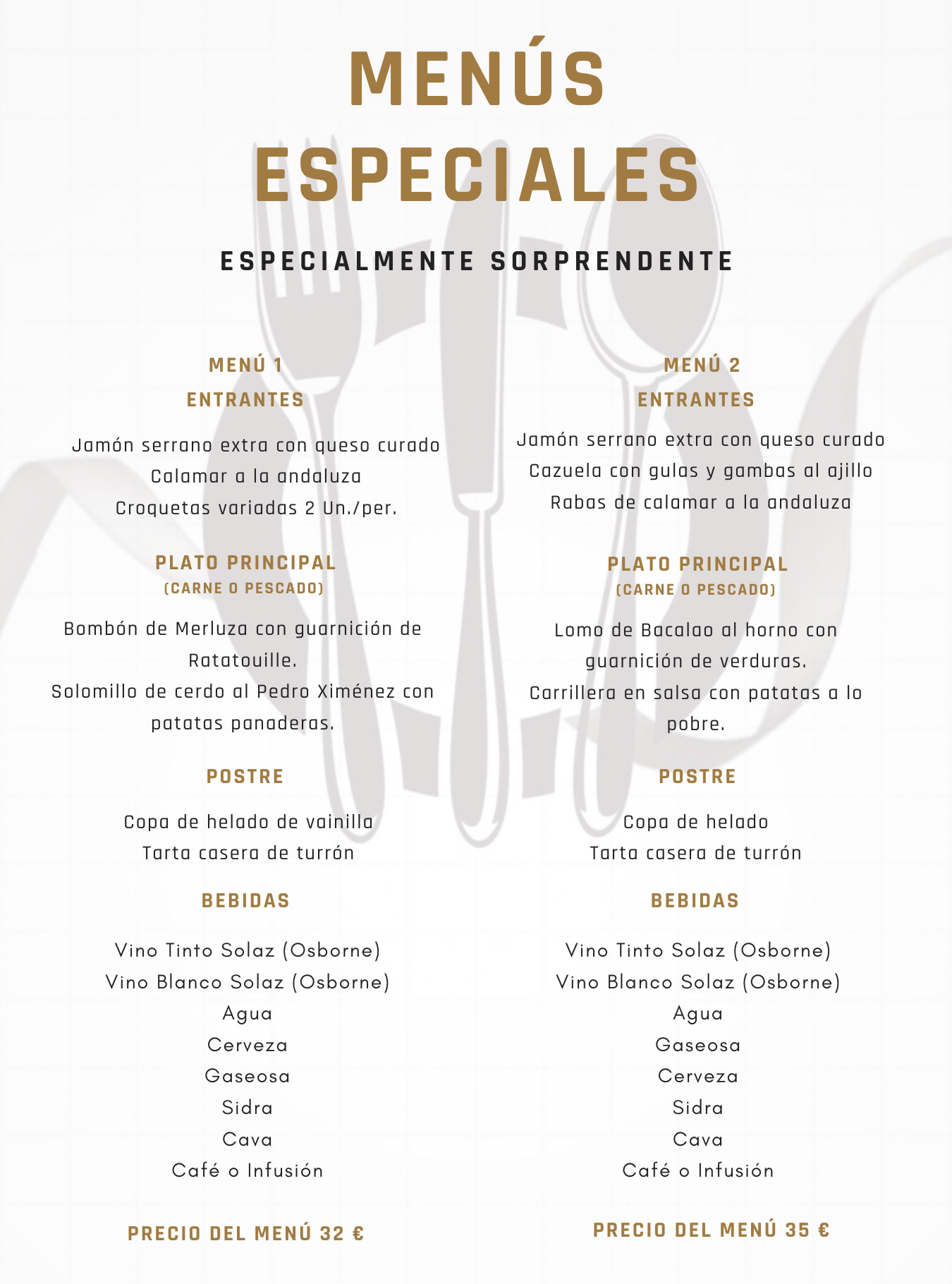 MENÚS ESPECIALES

ESPECIALMENTE SORPRENDENTE

MENÚ 1
ENTRANTES

Jamón serrano extra con queso curado
Calamar a la andaluza
Croquetas variadas 2 Un./per.

PLATO PRINCIPAL
(CARNE O PESCADO)

Bombón de Merluza con guarnición de Ratatouille.
Solomillo de cerdo al Pedro Ximénez con patatas panaderas.

POSTRE

Copa de helado de vainilla
Tarta casera de turrón

BEBIDAS

Vino Tinto Solaz (Osborne)
Vino Blanco Solaz (Osborne)
Agua
Cerveza
Gaseosa
Sidra
Cava
Café o Infusión

PRECIO DEL MENÚ 32 €

MENÚ 2
ENTRANTES

Jamón serrano extra con queso curado
Cazuela con gulas y gambas al ajillo
Rabas de calamar a la andaluza

PLATO PRINCIPAL
(CARNE O PESCADO)

Lomo de Bacalao al horno con guarnición de verduras.
Carrillera en salsa con patatas a lo pobre.

POSTRE

Copa de helado
Tarta casera de turrón

BEBIDAS

Vino Tinto Solaz (Osborne)
Vino Blanco Solaz (Osborne)
Agua
Gaseosa
Cerveza
Sidra
Cava
Café o Infusión

PRECIO DEL MENÚ 35 €